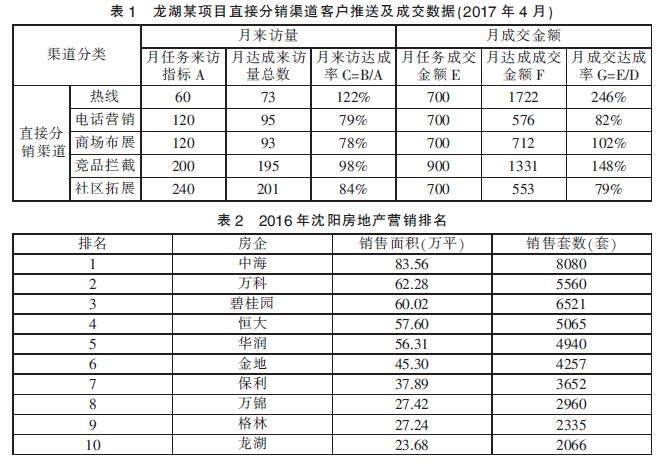 表 1 龙湖某项目直接分销渠道客户推送及成交数据(2017 年 4 月)

| 渠道分类 | | 月来访量 | | | 月成交金额 | | |
|---|---|---|---|---|---|---|---|
| | | 月任务来访指标 A | 月达成来访量总数 | 月来访达成率 C=B/A | 月任务成交金额 E | 月达成成交金额 F | 月成交达成率 G=E/D |
| 直接分销渠道 | 热线 | 60 | 73 | 122% | 700 | 1722 | 246% |
| | 电话营销 | 120 | 95 | 79% | 700 | 576 | 82% |
| | 商场布展 | 120 | 93 | 78% | 700 | 712 | 102% |
| | 竞品拦截 | 200 | 195 | 98% | 900 | 1331 | 148% |
| | 社区拓展 | 240 | 201 | 84% | 700 | 553 | 79% |

表 2 2016 年沈阳房地产营销排名

| 排名 | 房企 | 销售面积(万平) | 销售套数(套) |
|---|---|---|---|
| 1 | 中海 | 83.56 | 8080 |
| 2 | 万科 | 62.28 | 5560 |
| 3 | 碧桂园 | 60.02 | 6521 |
| 4 | 恒大 | 57.60 | 5065 |
| 5 | 华润 | 56.31 | 4940 |
| 6 | 金地 | 45.30 | 4257 |
| 7 | 保利 | 37.89 | 3652 |
| 8 | 万锦 | 27.42 | 2960 |
| 9 | 格林 | 27.24 | 2335 |
| 10 | 龙湖 | 23.68 | 2066 |